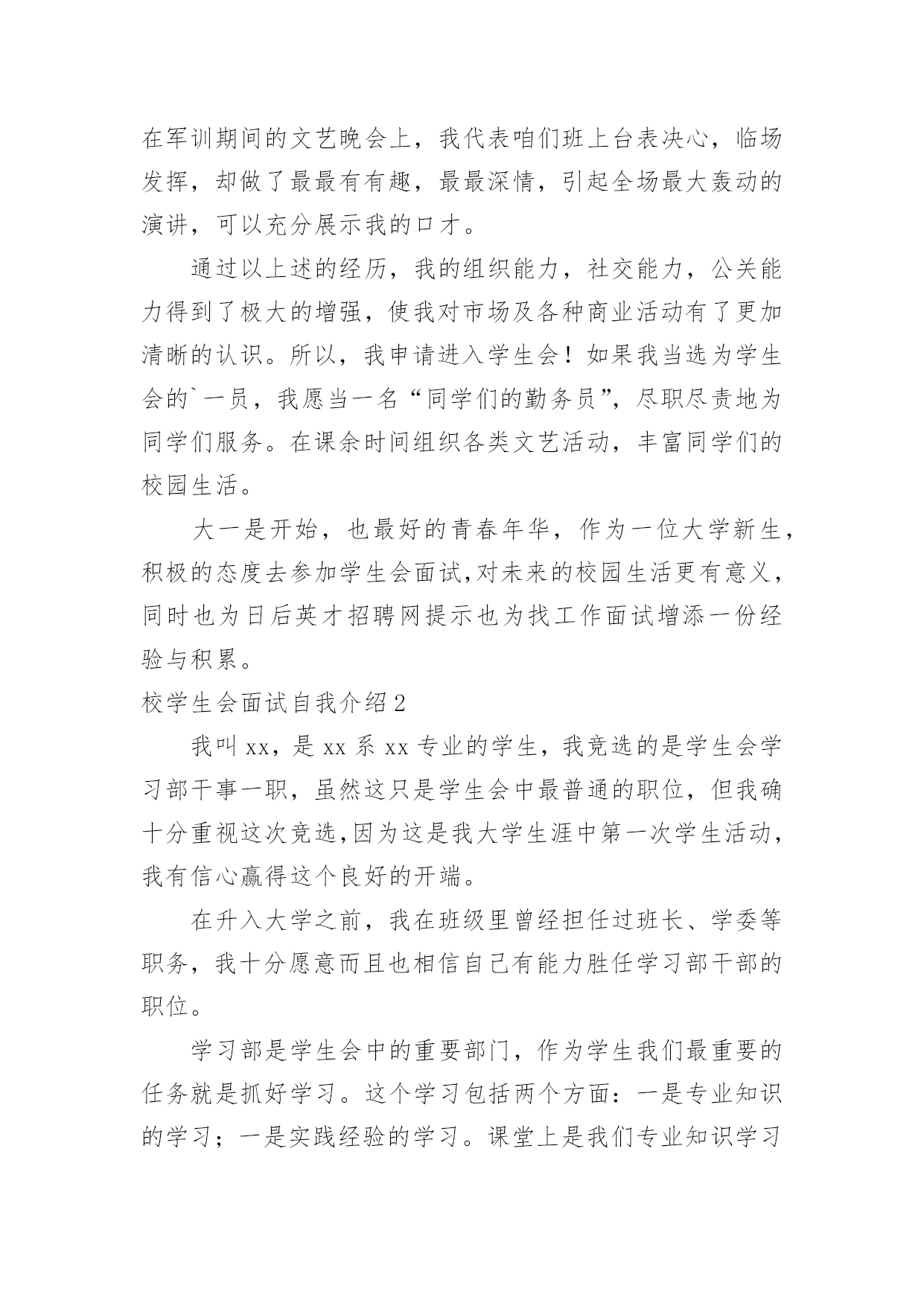 在军训期间的文艺晚会上，我代表咱们班上台表决心，临场发挥，却做了最最有有趣，最最深情，引起全场最大轰动的演讲，可以充分展示我的口才。

通过以上述的经历，我的组织能力，社交能力，公关能力得到了极大的增强，使我对市场及各种商业活动有了更加清晰的认识。所以，我申请进入学生会！如果我当选为学生会的`一员，我愿当一名“同学们的勤务员”，尽职尽责地为同学们服务。在课余时间组织各类文艺活动，丰富同学们的校园生活。

大一是开始，也最好的青春年华，作为一位大学新生，积极的态度去参加学生会面试,对未来的校园生活更有意义，同时也为日后英才招聘网提示也为找工作面试增添一份经验与积累。

校学生会面试自我介绍2

我叫xx，是xx系xx专业的学生，我竞选的是学生会学习部干事一职，虽然这只是学生会中最普通的职位，但我确十分重视这次竞选,因为这是我大学生涯中第一次学生活动，我有信心赢得这个良好的开端。

在升入大学之前，我在班级里曾经担任过班长、学委等职务，我十分愿意而且也相信自己有能力胜任学习部干部的职位。

学习部是学生会中的重要部门，作为学生我们最重要的任务就是抓好学习。这个学习包括两个方面：一是专业知识的学习；一是实践经验的学习。课堂上是我们专业知识学习